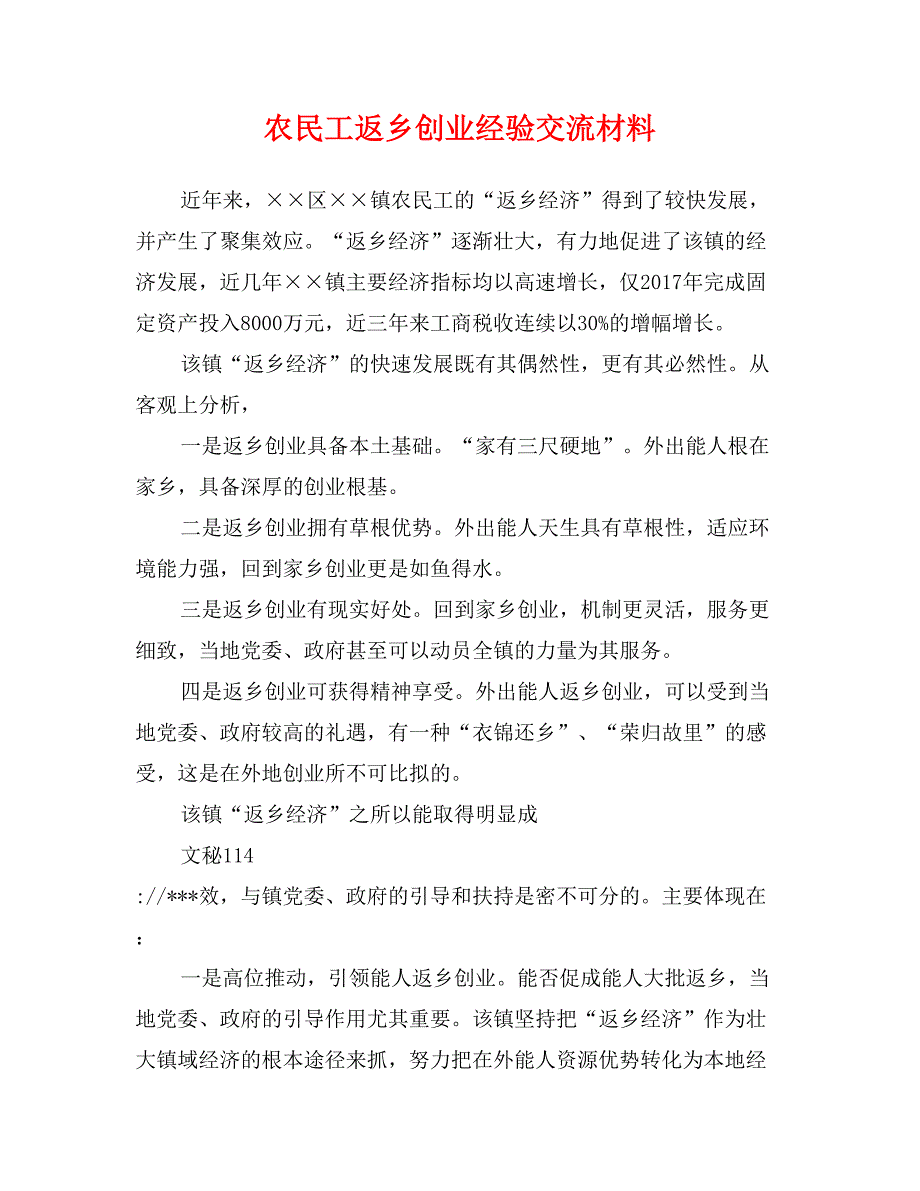 农民工返乡创业经验交流材料

近年来，××区××镇农民工的“返乡经济”得到了较快发展，并产生了聚集效应。“返乡经济”逐渐壮大，有力地促进了该镇的经济发展，近几年××镇主要经济指标均以高速增长，仅2017年完成固定资产投入8000万元，近三年来工商税收连续以30%的增幅增长。

该镇“返乡经济”的快速发展既有其偶然性，更有其必然性。从客观上分析，

一是返乡创业具备本土基础。“家有三尺硬地”。外出能人根在家乡，具备深厚的创业根基。

二是返乡创业拥有草根优势。外出能人天生具有草根性，适应环境能力强，回到家乡创业更是如鱼得水。

三是返乡创业有现实好处。回到家乡创业，机制更灵活，服务更细致，当地党委、政府甚至可以动员全镇的力量为其服务。

四是返乡创业可获得精神享受。外出能人返乡创业，可以受到当地党委、政府较高的礼遇，有一种“衣锦还乡”、“荣归故里”的感受，这是在外地创业所不可比拟的。

该镇“返乡经济”之所以能取得明显成

文秘114

://***效，与镇党委、政府的引导和扶持是密不可分的。主要体现在：

一是高位推动，引领能人返乡创业。能否促成能人大批返乡，当地党委、政府的引导作用尤其重要。该镇坚持把“返乡经济”作为壮大镇域经济的根本途径来抓，努力把在外能人资源优势转化为本地经